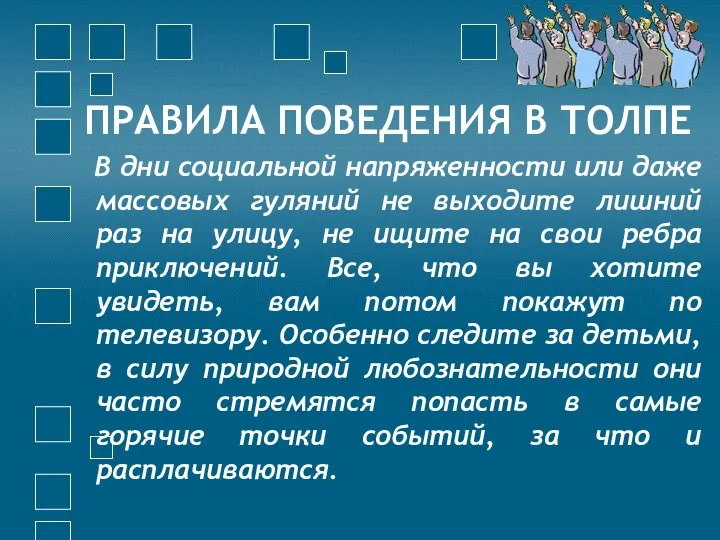 ПРАВИЛА ПОВЕДЕНИЯ В ТОЛПЕ

В дни социальной напряженности или даже массовых гуляний не выходите лишний раз на улицу, не ищите на свои ребра приключений. Все, что вы хотите увидеть, вам потом покажут по телевизору. Особенно следите за детьми, в силу природной любознательности они часто стремятся попасть в самые горячие точки событий, за что и расплачиваются.